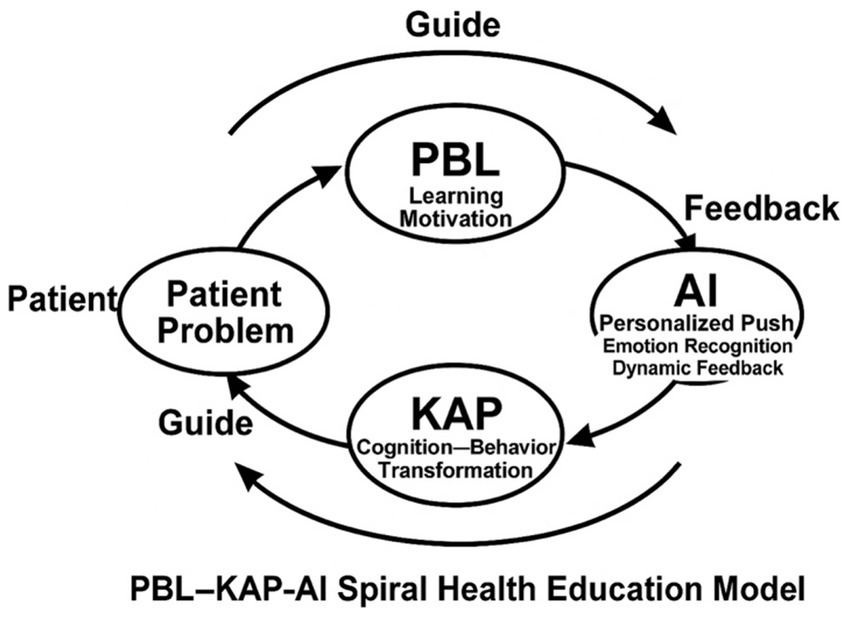 Guide

PBL
Learning Motivation

Feedback

Patient

Patient Problem

AI
Personalized Push
Emotion Recognition
Dynamic Feedback

Guide

KAP
Cognition–Behavior Transformation

PBL–KAP-AI Spiral Health Education Model